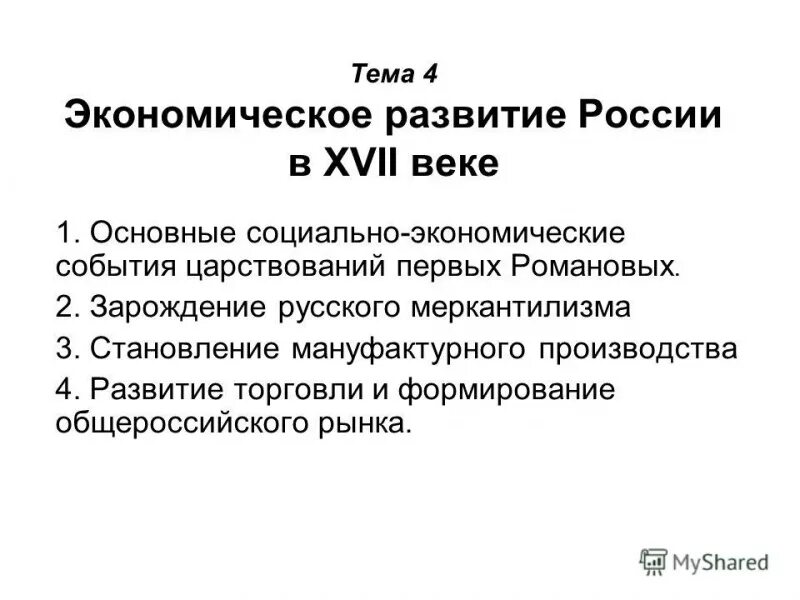 Тема 4
Экономическое развитие России в XVII веке

1. Основные социально-экономические события царствований первых Романовых.

2. Зарождение русского меркантилизма

3. Становление мануфактурного производства

4. Развитие торговли и формирование общероссийского рынка.

MyShared